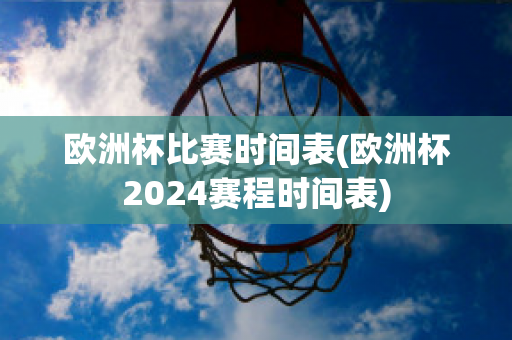 欧洲杯比赛时间表(欧洲杯2024赛程时间表)